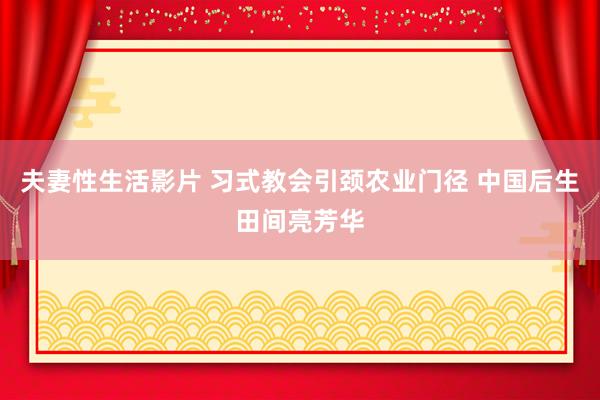 夫妻性生活影片 习式教会引颈农业门径 中国后生田间亮芳华